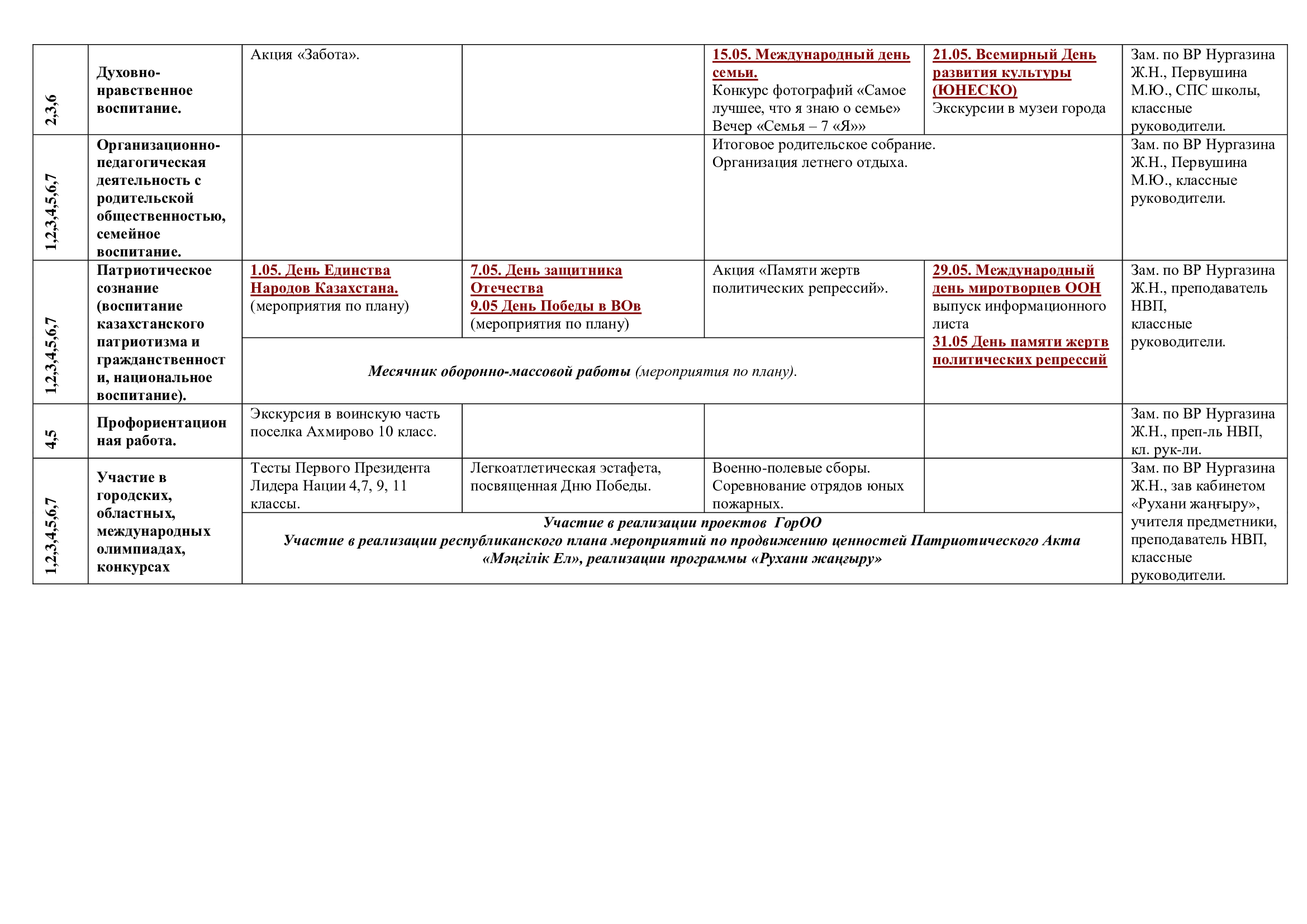 | 2,3,6 | Духовно-нравственное воспитание. | Акция «Забота». | | 15.05. Международный день семьи. Конкурс фотографий «Самое лучшее, что я знаю о семье» Вечер «Семья – 7 «Я»» | 21.05. Всемирный День развития культуры (ЮНЕСКО) Экскурсии в музеи города | Зам. по ВР Нургазина Ж.Н., Первушина М.Ю., СПС школы, классные руководители. |
|---|---|---|---|---|---|---|
| 1,2,3,4,5,6,7 | Организационно-педагогическая деятельность с родительской общественностью, семейное воспитание. | | | Итоговое родительское собрание. Организация летнего отдыха. | | Зам. по ВР Нургазина Ж.Н., Первушина М.Ю., классные руководители. |
| 1,2,3,4,5,6,7 | Патриотическое сознание (воспитание казахстанского патриотизма и гражданственности, национальное воспитание). | 1.05. День Единства Народов Казахстана. (мероприятия по плану) | 7.05. День защитника Отечества 9.05 День Победы в ВОв (мероприятия по плану) | Акция «Памяти жертв политических репрессий». | 29.05. Международный день миротворцев ООН выпуск информационного листа 31.05 День памяти жертв политических репрессий | Зам. по ВР Нургазина Ж.Н., преподаватель НВП, классные руководители. |
| | | Месячник оборонно-массовой работы (мероприятия по плану). | | | | |
| 4,5 | Профориентационная работа. | Экскурсия в воинскую часть поселка Ахмирово 10 класс. | | | | Зам. по ВР Нургазина Ж.Н., преп-ль НВП, кл. рук-ли. |
| 1,2,3,4,5,6,7 | Участие в городских, областных, международных олимпиадах, конкурсах | Тесты Первого Президента Лидера Нации 4,7, 9, 11 классы. | Легкоатлетическая эстафета, посвященная Дню Победы. | Военно-полевые сборы. Соревнование отрядов юных пожарных. | | Зам. по ВР Нургазина Ж.Н., зав кабинетом «Рухани жаңғыру», учителя предметники, преподаватель НВП, классные руководители. |
| | | Участие в реализации проектов ГорОО Участие в реализации республиканского плана мероприятий по продвижению ценностей Патриотического Акта «Мәңгілік Ел», реализации программы «Рухани жаңғыру» | | | | |